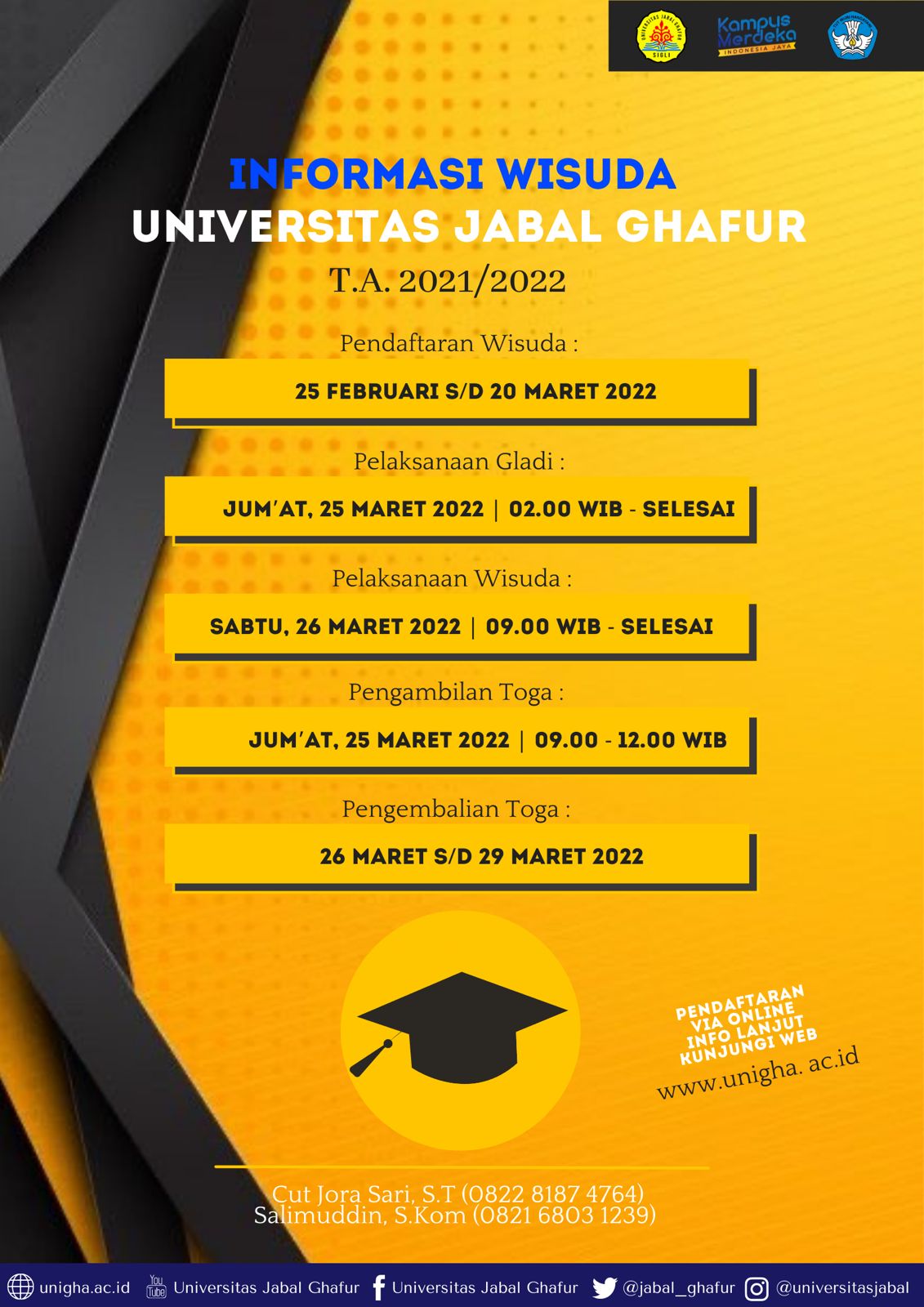 Kampus Merdeka
INDONESIA JAYA

INFORMASI WISUDA
UNIVERSITAS JABAL GHAFUR
T.A. 2021/2022

Pendaftaran Wisuda :
25 FEBRUARI S/D 20 MARET 2022

Pelaksanaan Gladi :
JUM'AT, 25 MARET 2022 | 02.00 WIB - SELESAI

Pelaksanaan Wisuda :
SABTU, 26 MARET 2022 | 09.00 WIB - SELESAI

Pengambilan Toga :
JUM'AT, 25 MARET 2022 | 09.00 - 12.00 WIB

Pengembalian Toga :
26 MARET S/D 29 MARET 2022

PENDAFTARAN
VIA ONLINE
INFO LANJUT
KUNJUNGI WEB
www.unigha. ac.id

Cut Jora Sari, S.T (0822 8187 4764)
Salimuddin, S.Kom (0821 6803 1239)

unigha.ac.id Universitas Jabal Ghafur Universitas Jabal Ghafur @jabal_ghafur @universitasjabal